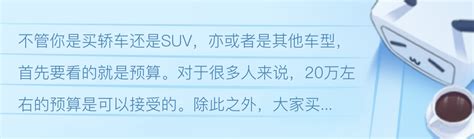 不管你是买轿车还是SUV，亦或者是其他车型，首先要看的就是预算。对于很多人来说，20万左右的预算是可以接受的。除此之外，大家买...